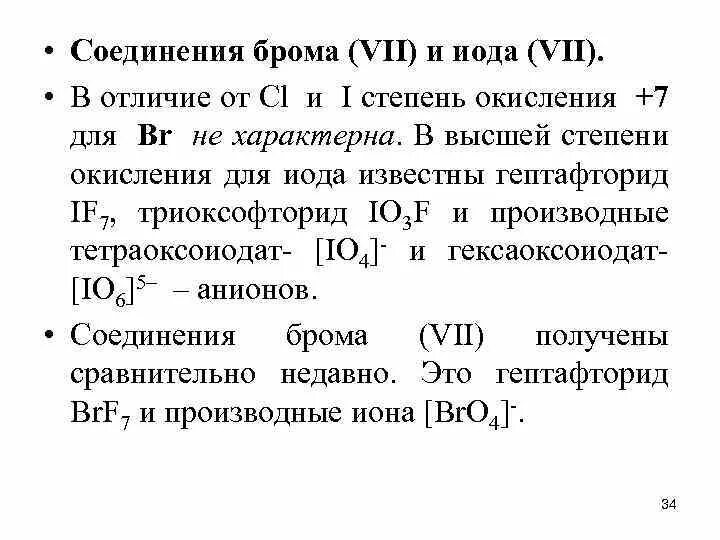 • Соединения брома (VII) и иода (VII).

• В отличие от Cl и I степень окисления +7 для Br не характерна. В высшей степени окисления для иода известны гептафторид $IF_7$, триоксофторид $IO_3F$ и производные тетраоксоиодат- $[IO_4]^-$ и гексаоксоиодат- $[IO_6]^{5-}$ – анионов.

• Соединения брома (VII) получены сравнительно недавно. Это гептафторид $BrF_7$ и производные иона $[BrO_4]^-$.

34